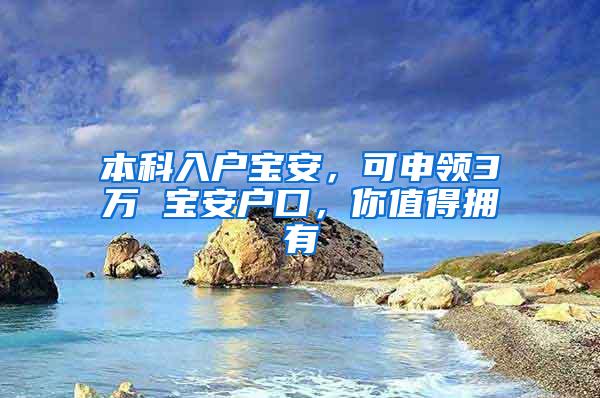 本科入户宝安，可申领3万 宝安户口，你值得拥有